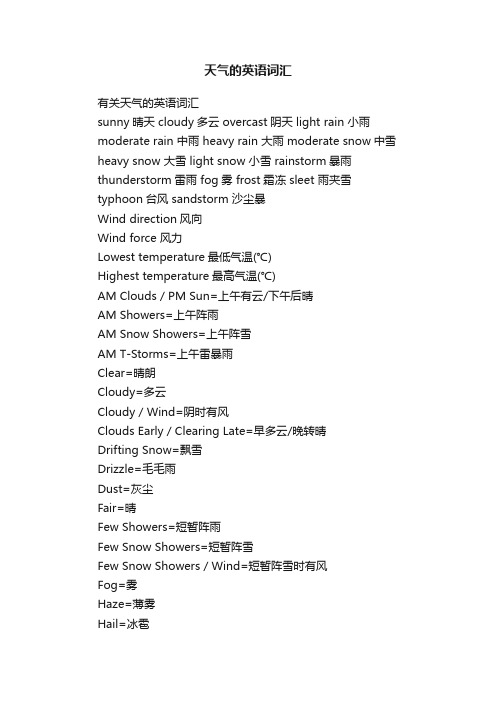 天气的英语词汇

有关天气的英语词汇
sunny 晴天 cloudy 多云 overcast 阴天 light rain 小雨 moderate rain 中雨 heavy rain 大雨 moderate snow 中雪 heavy snow 大雪 light snow 小雪 rainstorm 暴雨 thunderstorm 雷雨 fog 雾 frost 霜冻 sleet 雨夹雪 typhoon 台风 sandstorm 沙尘暴
Wind direction 风向
Wind force 风力
Lowest temperature 最低气温(℃)
Highest temperature 最高气温(℃)
AM Clouds / PM Sun=上午有云/下午后晴
AM Showers=上午阵雨
AM Snow Showers=上午阵雪
AM T-Storms=上午雷暴雨
Clear=晴朗
Cloudy=多云
Cloudy / Wind=阴时有风
Clouds Early / Clearing Late=早多云/晚转晴
Drifting Snow=飘雪
Drizzle=毛毛雨
Dust=灰尘
Fair=晴
Few Showers=短暂阵雨
Few Snow Showers=短暂阵雪
Few Snow Showers / Wind=短暂阵雪时有风
Fog=雾
Haze=薄雾
Hail=冰雹